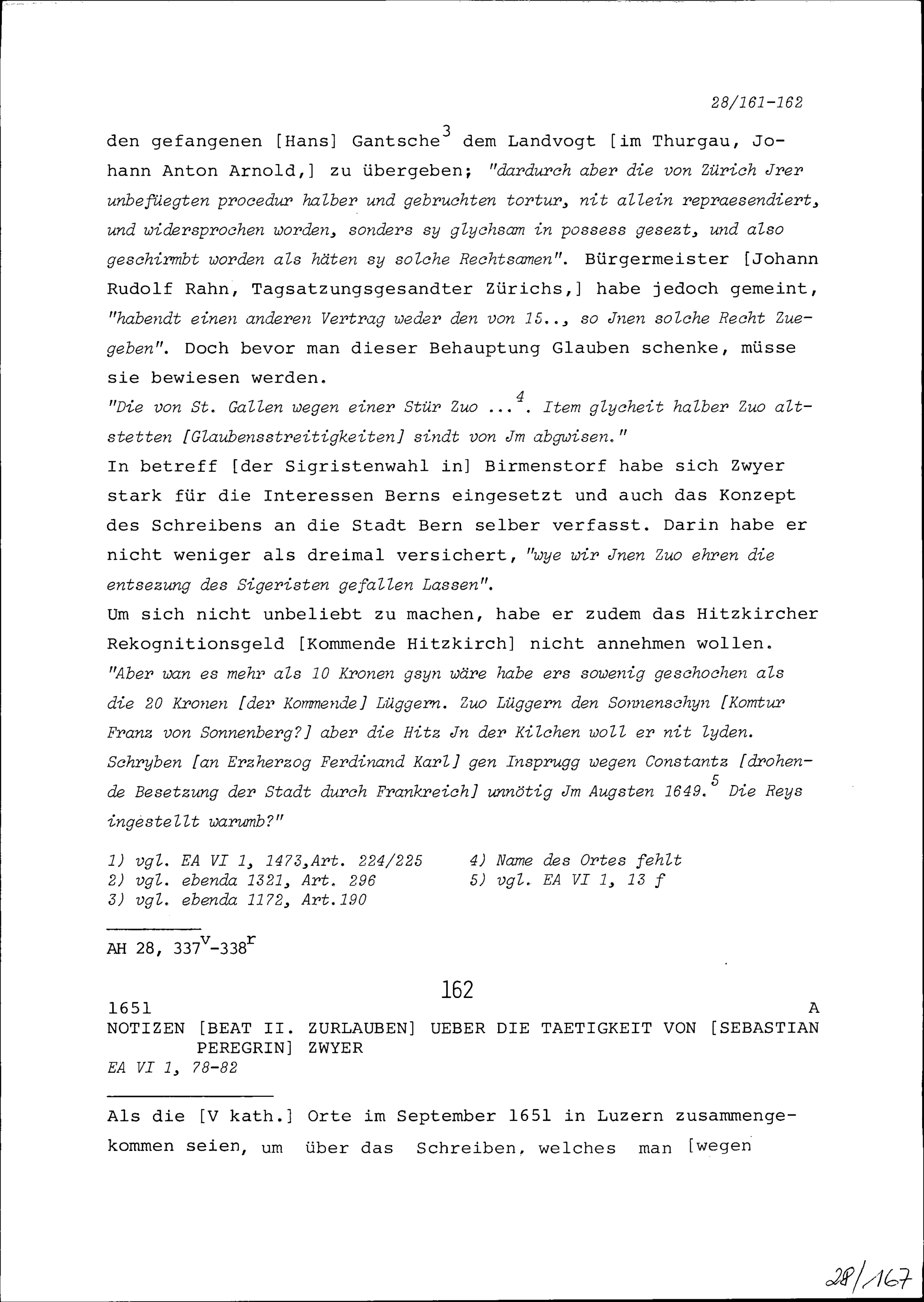 28/161-162

den gefangenen [Hans] Gantsche$^3$ dem Landvogt [im Thurgau, Johann Anton Arnold,] zu übergeben; "dardurch aber die von Zürich Jrer unbefüegten procedur halber und gebruchten tortur, nit allein repraesendiert, und widersprochen worden, sonders sy glychsam in possess gesezt, und also geschirmbt worden als häten sy solche Rechtsamen". Bürgermeister [Johann Rudolf Rahn, Tagsatzungsgesandter Zürichs,] habe jedoch gemeint, "habendt einen anderen Vertrag weder den von 15.., so Jnen solche Recht Zuegeben". Doch bevor man dieser Behauptung Glauben schenke, müsse sie bewiesen werden.
"Die von St. Gallen wegen einer Stür Zuo ...$^4$. Item glycheit halber Zuo altstetten [Glaubensstreitigkeiten] sindt von Jm abgwisen."
In betreff [der Sigristenwahl in] Birmenstorf habe sich Zwyer stark für die Interessen Berns eingesetzt und auch das Konzept des Schreibens an die Stadt Bern selber verfasst. Darin habe er nicht weniger als dreimal versichert, "wye wir Jnen Zuo ehren die entsezung des Sigeristen gefallen Lassen".
Um sich nicht unbeliebt zu machen, habe er zudem das Hitzkircher Rekognitionsgeld [Kommende Hitzkirch] nicht annehmen wollen.
"Aber wan es mehr als 10 Kronen gsyn wäre habe ers sowenig geschochen als die 20 Kronen [der Kommende] Lüggern. Zuo Lüggern den Sonnenschyn [Komtur Franz von Sonnenberg?] aber die Hitz Jn der Kilchen woll er nit lyden. Schryben [an Erzherzog Ferdinand Karl] gen Insprugg wegen Constantz [drohende Besetzung der Stadt durch Frankreich] unnötig Jm Augsten 1649.$^5$ Die Reys ingestellt warumb?"

1) vgl. EA VI 1, 1473,Art. 224/225
2) vgl. ebenda 1321, Art. 296
3) vgl. ebenda 1172, Art.190
4) Name des Ortes fehlt
5) vgl. EA VI 1, 13 f

AH 28, 337$^v$-338$^r$

162

1651 A
NOTIZEN [BEAT II. ZURLAUBEN] UEBER DIE TAETIGKEIT VON [SEBASTIAN PEREGRIN] ZWYER
EA VI 1, 78-82

Als die [V kath.] Orte im September 1651 in Luzern zusammengekommen seien, um über das Schreiben, welches man [wegen

28/167